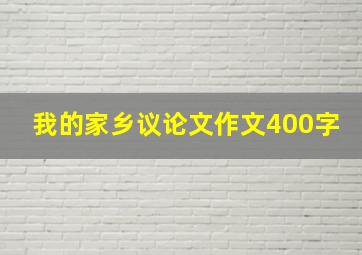 我的家乡议论文作文400字